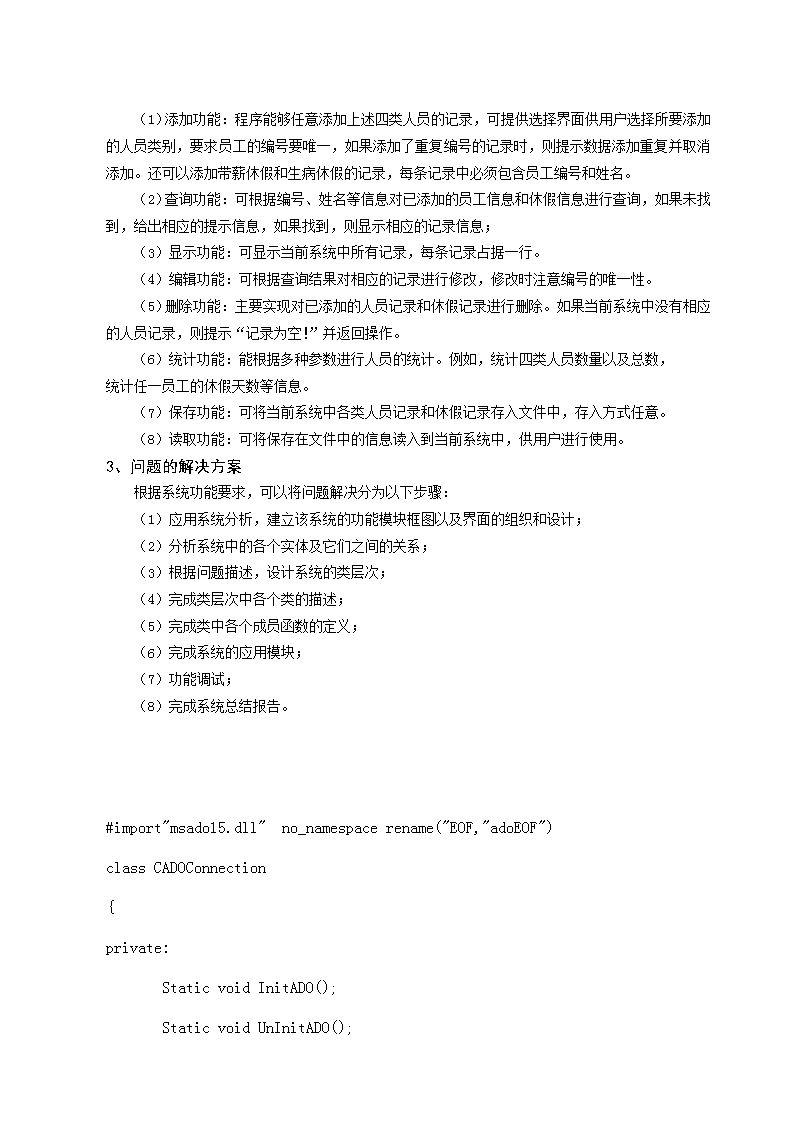 （1）添加功能：程序能够任意添加上述四类人员的记录，可提供选择界面供用户选择所要添加的人员类别，要求员工的编号要唯一，如果添加了重复编号的记录时，则提示数据添加重复并取消添加。还可以添加带薪休假和生病休假的记录，每条记录中必须包含员工编号和姓名。

（2）查询功能：可根据编号、姓名等信息对已添加的员工信息和休假信息进行查询，如果未找到，给出相应的提示信息，如果找到，则显示相应的记录信息；

（3）显示功能：可显示当前系统中所有记录，每条记录占据一行。

（4）编辑功能：可根据查询结果对相应的记录进行修改，修改时注意编号的唯一性。

（5）删除功能：主要实现对已添加的人员记录和休假记录进行删除。如果当前系统中没有相应的人员记录，则提示“记录为空！”并返回操作。

（6）统计功能：能根据多种参数进行人员的统计。例如，统计四类人员数量以及总数，统计任一员工的休假天数等信息。

（7）保存功能：可将当前系统中各类人员记录和休假记录存入文件中，存入方式任意。

（8）读取功能：可将保存在文件中的信息读入到当前系统中，供用户进行使用。

3、问题的解决方案

根据系统功能要求，可以将问题解决分为以下步骤：

（1）应用系统分析，建立该系统的功能模块框图以及界面的组织和设计；

（2）分析系统中的各个实体及它们之间的关系；

（3）根据问题描述，设计系统的类层次；

（4）完成类层次中各个类的描述；

（5）完成类中各个成员函数的定义；

（6）完成系统的应用模块；

（7）功能调试；

（8）完成系统总结报告。

#import"msado15.dll"  no_namespace rename("EOF,"adoEOF")

class CADOConnection

{

private:

Static void InitADO();

Static void UnInitADO();